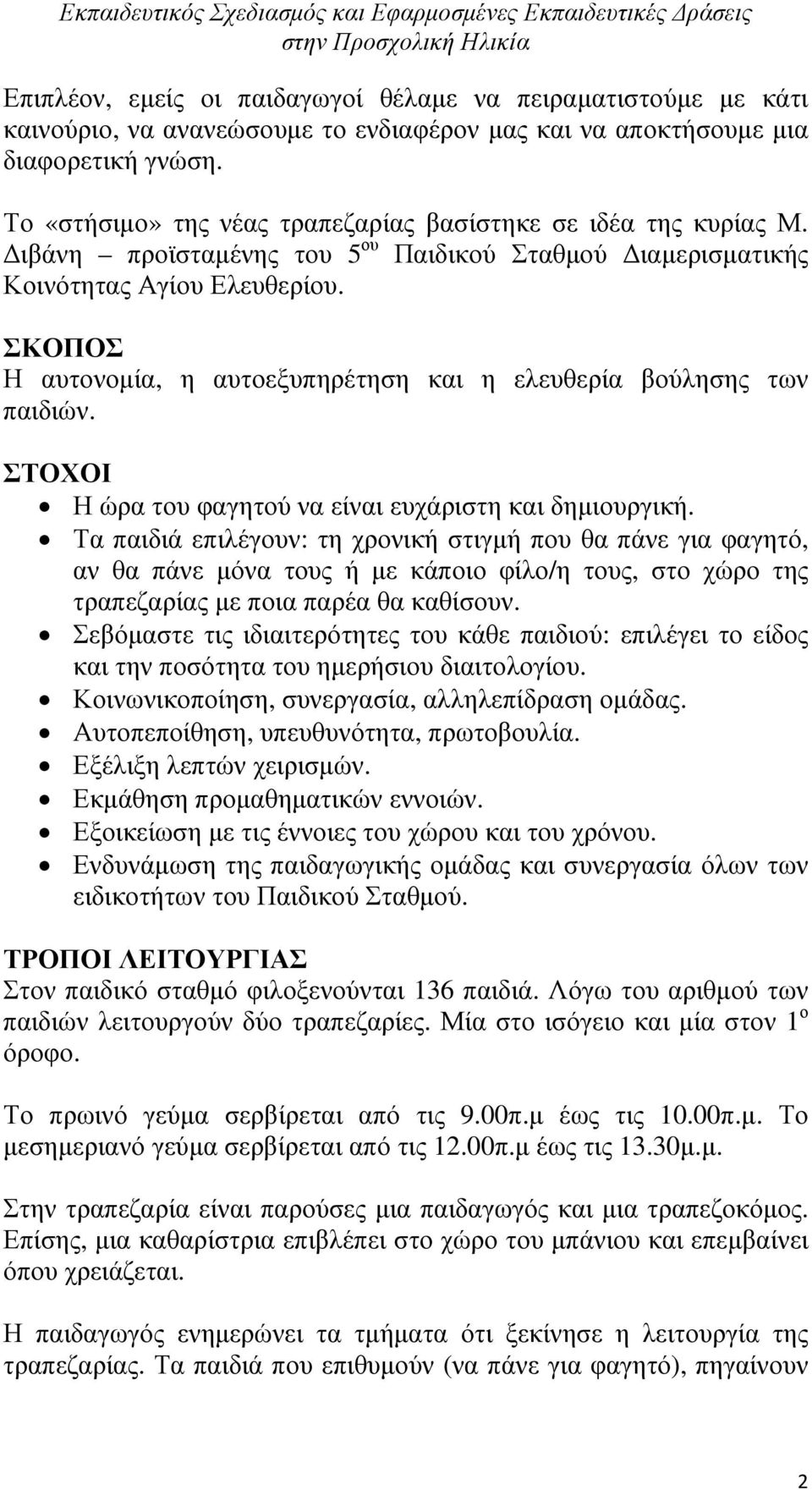 Εκπαιδευτικός Σχεδιασμός και Εφαρμοσμένες Εκπαιδευτικές Δράσεις στην Προσχολική Ηλικία

Επιπλέον, εμείς οι παιδαγωγοί θέλαμε να πειραματιστούμε με κάτι καινούριο, να ανανεώσουμε το ενδιαφέρον μας και να αποκτήσουμε μια διαφορετική γνώση.

Το «στήσιμο» της νέας τραπεζαρίας βασίστηκε σε ιδέα της κυρίας Μ. Διβάνη – προϊσταμένης του 5$^{ου}$ Παιδικού Σταθμού Διαμερισματικής Κοινότητας Αγίου Ελευθερίου.

ΣΚΟΠΟΣ
Η αυτονομία, η αυτοεξυπηρέτηση και η ελευθερία βούλησης των παιδιών.

ΣΤΟΧΟΙ
• Η ώρα του φαγητού να είναι ευχάριστη και δημιουργική.
• Τα παιδιά επιλέγουν: τη χρονική στιγμή που θα πάνε για φαγητό, αν θα πάνε μόνα τους ή με κάποιο φίλο/η τους, στο χώρο της τραπεζαρίας με ποια παρέα θα καθίσουν.
• Σεβόμαστε τις ιδιαιτερότητες του κάθε παιδιού: επιλέγει το είδος και την ποσότητα του ημερήσιου διαιτολογίου.
• Κοινωνικοποίηση, συνεργασία, αλληλεπίδραση ομάδας.
• Αυτοπεποίθηση, υπευθυνότητα, πρωτοβουλία.
• Εξέλιξη λεπτών χειρισμών.
• Εκμάθηση προμαθηματικών εννοιών.
• Εξοικείωση με τις έννοιες του χώρου και του χρόνου.
• Ενδυνάμωση της παιδαγωγικής ομάδας και συνεργασία όλων των ειδικοτήτων του Παιδικού Σταθμού.

ΤΡΟΠΟΙ ΛΕΙΤΟΥΡΓΙΑΣ
Στον παιδικό σταθμό φιλοξενούνται 136 παιδιά. Λόγω του αριθμού των παιδιών λειτουργούν δύο τραπεζαρίες. Μία στο ισόγειο και μία στον 1$^{ο}$ όροφο.

Το πρωινό γεύμα σερβίρεται από τις 9.00π.μ έως τις 10.00π.μ. Το μεσημεριανό γεύμα σερβίρεται από τις 12.00π.μ έως τις 13.30μ.μ.

Στην τραπεζαρία είναι παρούσες μια παιδαγωγός και μια τραπεζοκόμος. Επίσης, μια καθαρίστρια επιβλέπει στο χώρο του μπάνιου και επεμβαίνει όπου χρειάζεται.

Η παιδαγωγός ενημερώνει τα τμήματα ότι ξεκίνησε η λειτουργία της τραπεζαρίας. Τα παιδιά που επιθυμούν (να πάνε για φαγητό), πηγαίνουν

2